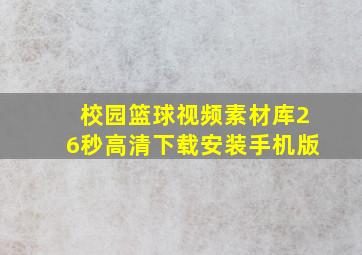 校园篮球视频素材库26秒高清下载安装手机版